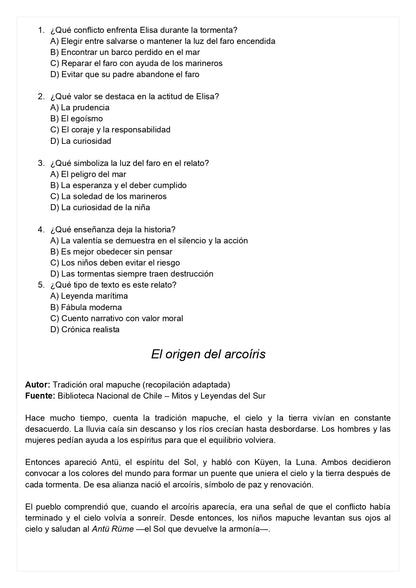 1. ¿Qué conflicto enfrenta Elisa durante la tormenta?
A) Elegir entre salvarse o mantener la luz del faro encendida
B) Encontrar un barco perdido en el mar
C) Reparar el faro con ayuda de los marineros
D) Evitar que su padre abandone el faro

2. ¿Qué valor se destaca en la actitud de Elisa?
A) La prudencia
B) El egoísmo
C) El coraje y la responsabilidad
D) La curiosidad

3. ¿Qué simboliza la luz del faro en el relato?
A) El peligro del mar
B) La esperanza y el deber cumplido
C) La soledad de los marineros
D) La curiosidad de la niña

4. ¿Qué enseñanza deja la historia?
A) La valentía se demuestra en el silencio y la acción
B) Es mejor obedecer sin pensar
C) Los niños deben evitar el riesgo
D) Las tormentas siempre traen destrucción
5. ¿Qué tipo de texto es este relato?
A) Leyenda marítima
B) Fábula moderna
C) Cuento narrativo con valor moral
D) Crónica realista

El origen del arcoíris

Autor: Tradición oral mapuche (recopilación adaptada)
Fuente: Biblioteca Nacional de Chile – Mitos y Leyendas del Sur

Hace mucho tiempo, cuenta la tradición mapuche, el cielo y la tierra vivían en constante desacuerdo. La lluvia caía sin descanso y los ríos crecían hasta desbordarse. Los hombres y las mujeres pedían ayuda a los espíritus para que el equilibrio volviera.

Entonces apareció Antü, el espíritu del Sol, y habló con Küyen, la Luna. Ambos decidieron convocar a los colores del mundo para formar un puente que uniera el cielo y la tierra después de cada tormenta. De esa alianza nació el arcoíris, símbolo de paz y renovación.

El pueblo comprendió que, cuando el arcoíris aparecía, era una señal de que el conflicto había terminado y el cielo volvía a sonreír. Desde entonces, los niños mapuche levantan sus ojos al cielo y saludan al Antü Rüme —el Sol que devuelve la armonía—.